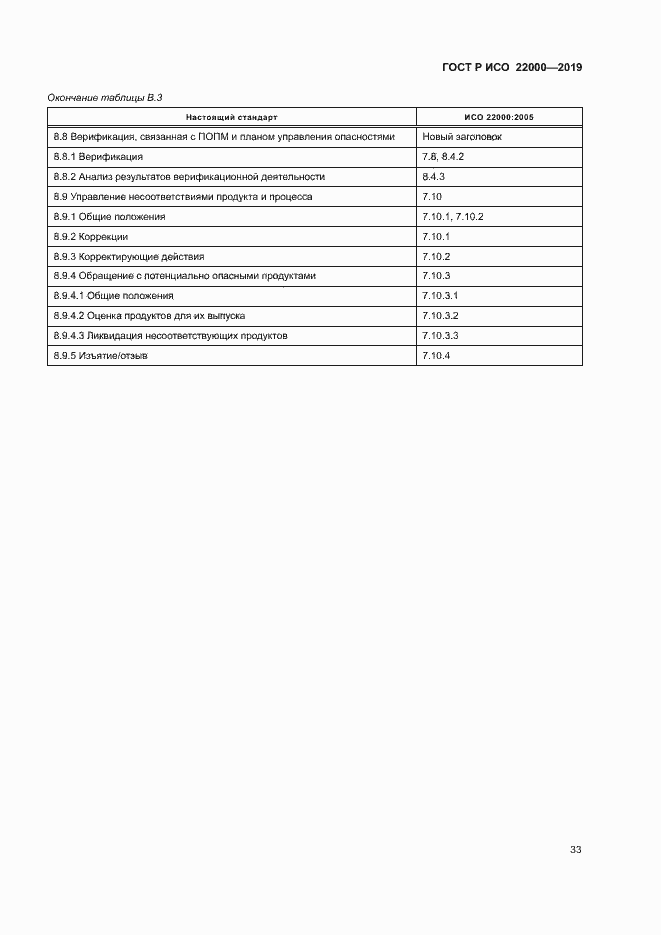 ГОСТ Р ИСО 22000—2019

Окончание таблицы В.3

| Настоящий стандарт | ИСО 22000:2005 |
|---|---|
| 8.8 Верификация, связанная с ПОПМ и планом управления опасностями | Новый заголовок |
| 8.8.1 Верификация | 7.8, 8.4.2 |
| 8.8.2 Анализ результатов верификационной деятельности | 8.4.3 |
| 8.9 Управление несоответствиями продукта и процесса | 7.10 |
| 8.9.1 Общие положения | 7.10.1, 7.10.2 |
| 8.9.2 Коррекции | 7.10.1 |
| 8.9.3 Корректирующие действия | 7.10.2 |
| 8.9.4 Обращение с потенциально опасными продуктами | 7.10.3 |
| 8.9.4.1 Общие положения | 7.10.3.1 |
| 8.9.4.2 Оценка продуктов для их выпуска | 7.10.3.2 |
| 8.9.4.3 Ликвидация несоответствующих продуктов | 7.10.3.3 |
| 8.9.5 Изъятие/отзыв | 7.10.4 |

33